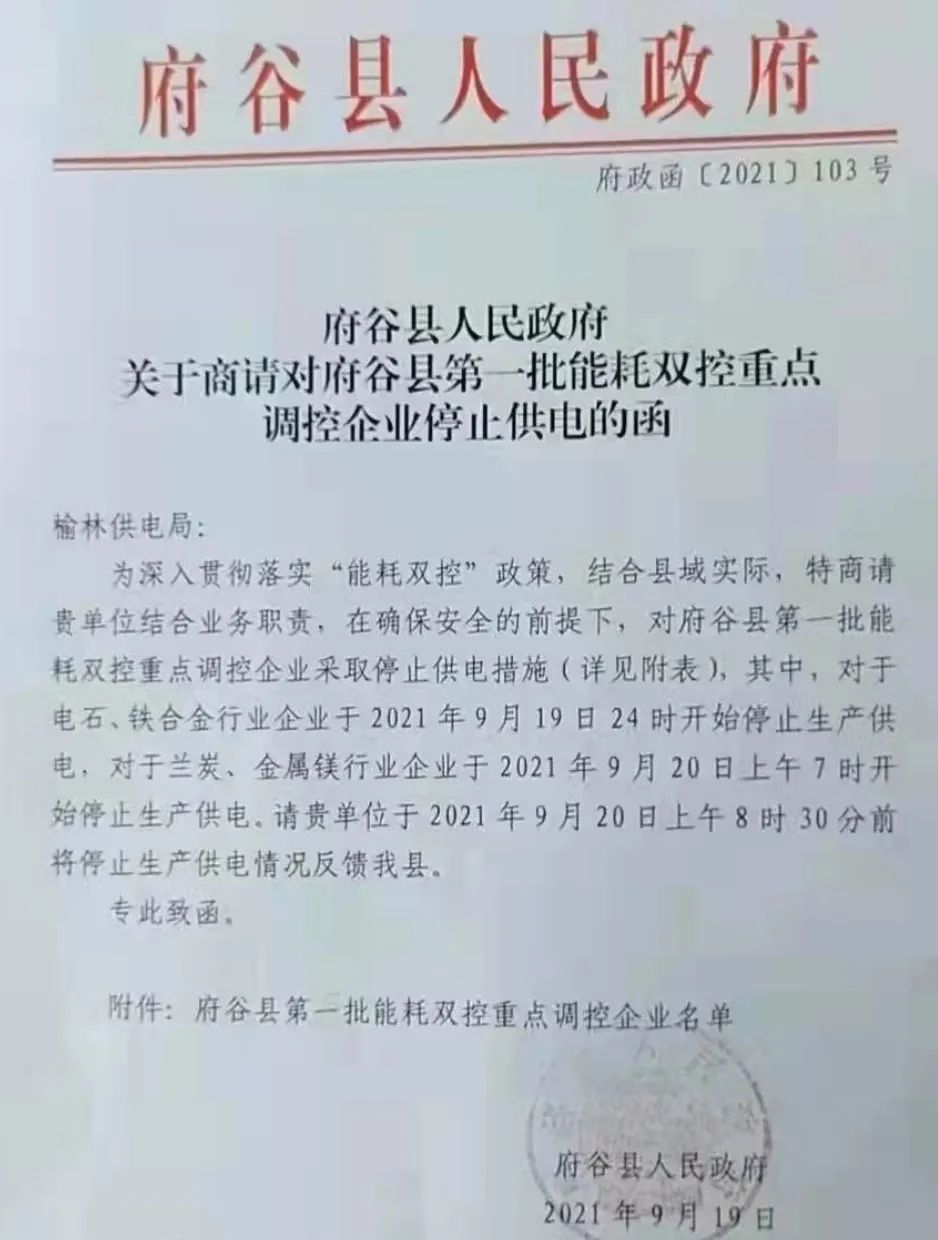 府谷县人民政府

府政函〔2021〕103号

府谷县人民政府
关于商请对府谷县第一批能耗双控重点
调控企业停止供电的函

榆林供电局：

为深入贯彻落实“能耗双控”政策，结合县域实际，特商请贵单位结合业务职责，在确保安全的前提下，对府谷县第一批能耗双控重点调控企业采取停止供电措施（详见附表），其中，对于电石、铁合金行业企业于2021年9月19日24时开始停止生产供电，对于兰炭、金属镁行业企业于2021年9月20日上午7时开始停止生产供电。请贵单位于2021年9月20日上午8时30分前将停止生产供电情况反馈我县。

专此致函。

附件：府谷县第一批能耗双控重点调控企业名单

府谷县人民政府
2021年9月19日